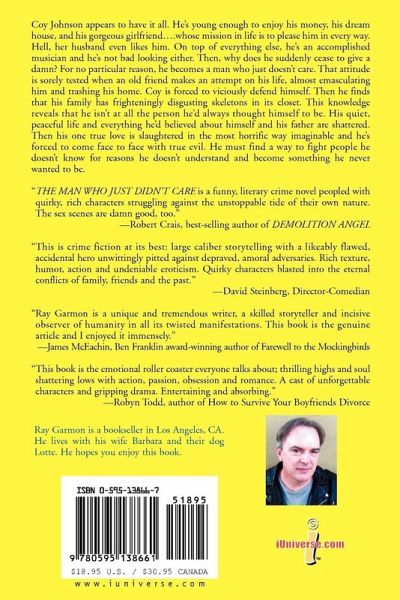 Coy Johnson appears to have it all. He's young enough to enjoy his money, his dream house, and his gorgeous girlfriend….whose mission in life is to please him in every way. Hell, her husband even likes him. On top of everything else, he's an accomplished musician and he's not bad looking either. Then, why does he suddenly cease to give a damn? For no particular reason, he becomes a man who just doesn't care. That attitude is sorely tested when an old friend makes an attempt on his life, almost emasculating him and trashing his home. Coy is forced to viciously defend himself. Then he finds that his family has frighteningly disgusting skeletons in its closet. This knowledge reveals that he isn't at all the person he'd always thought himself to be. His quiet, peaceful life and everything he'd believed about himself and his father are shattered. Then his one true love is slaughtered in the most horrific way imaginable and he's forced to come face to face with true evil. He must find a way to fight people he doesn't know for reasons he doesn't understand and become something he never wanted to be.

"THE MAN WHO JUST DIDN'T CARE is a funny, literary crime novel peopled with quirky, rich characters struggling against the unstoppable tide of their own nature. The sex scenes are damn good, too."
—Robert Crais, best-selling author of DEMOLITION ANGEL

"This is crime fiction at its best: large caliber storytelling with a likeably flawed, accidental hero unwittingly pitted against depraved, amoral adversaries. Rich texture, humor, action and undeniable eroticism. Quirky characters blasted into the eternal conflicts of family, friends and the past."
—David Steinberg, Director-Comedian

"Ray Garmon is a unique and tremendous writer, a skilled storyteller and incisive observer of humanity in all its twisted manifestations. This book is the genuine article and I enjoyed it immensely."
—James McEachin, Ben Franklin award-winning author of Farewell to the Mockingbirds

"This book is the emotional roller coaster everyone talks about; thrilling highs and soul shattering lows with action, passion, obsession and romance. A cast of unforgettable characters and gripping drama. Entertaining and absorbing."
—Robyn Todd, author of How to Survive Your Boyfriends Divorce

Ray Garmon is a bookseller in Los Angeles, CA. He lives with his wife Barbara and their dog Lotte. He hopes you enjoy this book.

ISBN 0-595-13866-7

51895

9 780595 138661

$18.95 U.S. / $30.95 CANADA

www.iuniverse.com

iUniverse.com